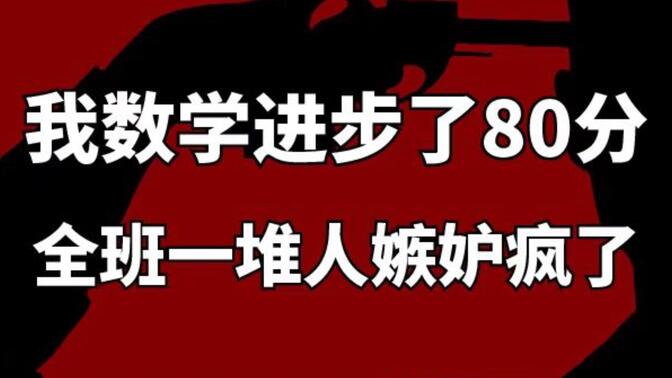 我数学进步了80分

全班一堆人嫉妒疯了